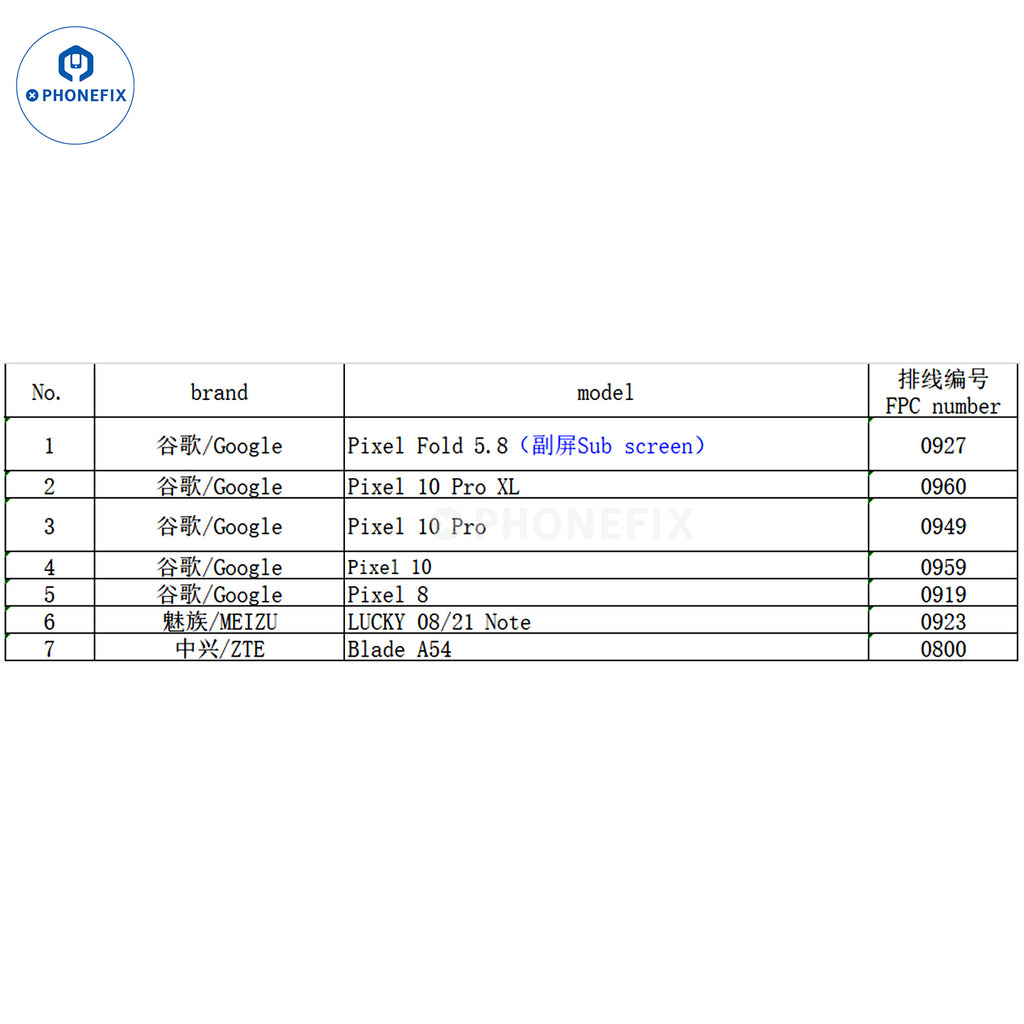 PHONEFIX

| No. | brand | model | 排线编号 FPC number |
|---|---|---|---|
| 1 | 谷歌/Google | Pixel Fold 5.8（副屏Sub screen） | 0927 |
| 2 | 谷歌/Google | Pixel 10 Pro XL | 0960 |
| 3 | 谷歌/Google | Pixel 10 Pro | 0949 |
| 4 | 谷歌/Google | Pixel 10 | 0959 |
| 5 | 谷歌/Google | Pixel 8 | 0919 |
| 6 | 魅族/MEIZU | LUCKY 08/21 Note | 0923 |
| 7 | 中兴/ZTE | Blade A54 | 0800 |

PHONEFIX